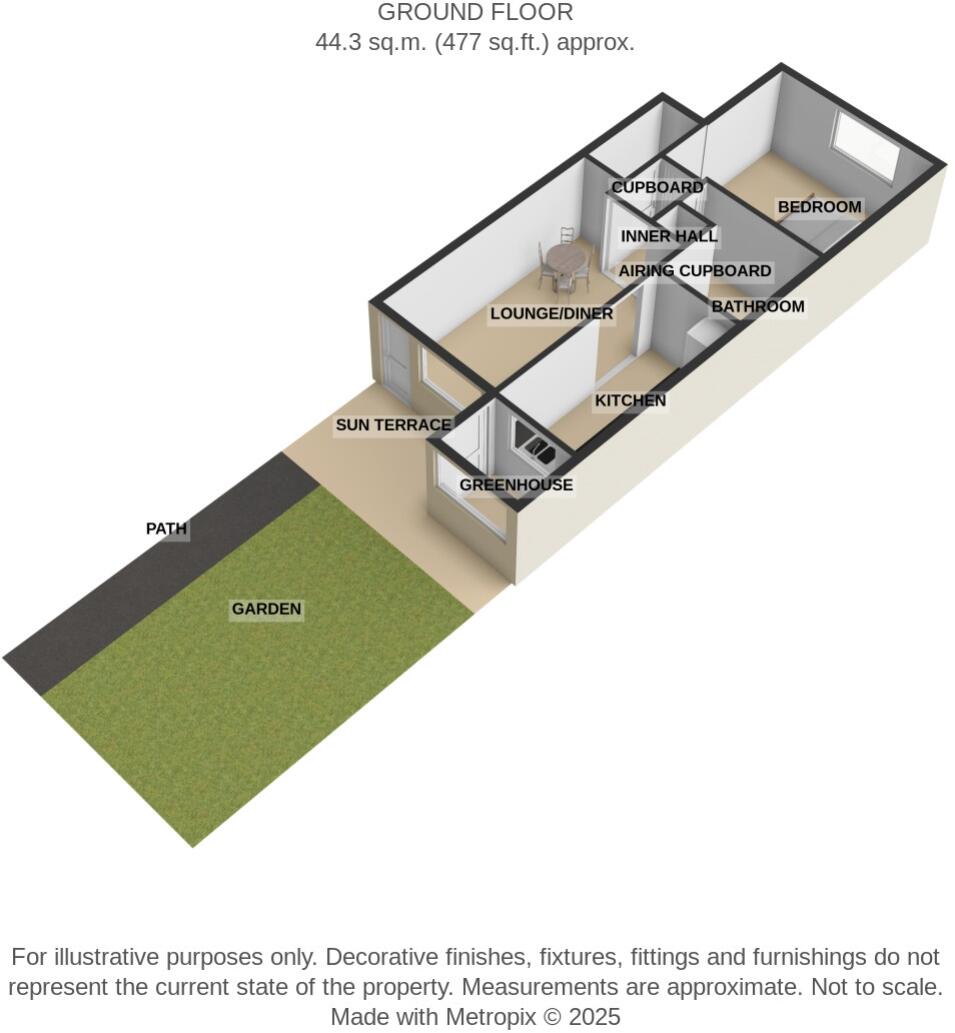 GROUND FLOOR
44.3 sq.m. (477 sq.ft.) approx.

CUPBOARD
BEDROOM
INNER HALL
AIRING CUPBOARD
LOUNGE/DINER
BATHROOM
KITCHEN
SUN TERRACE
GREENHOUSE
PATH
GARDEN

For illustrative purposes only. Decorative finishes, fixtures, fittings and furnishings do not represent the current state of the property. Measurements are approximate. Not to scale.
Made with Metropix © 2025